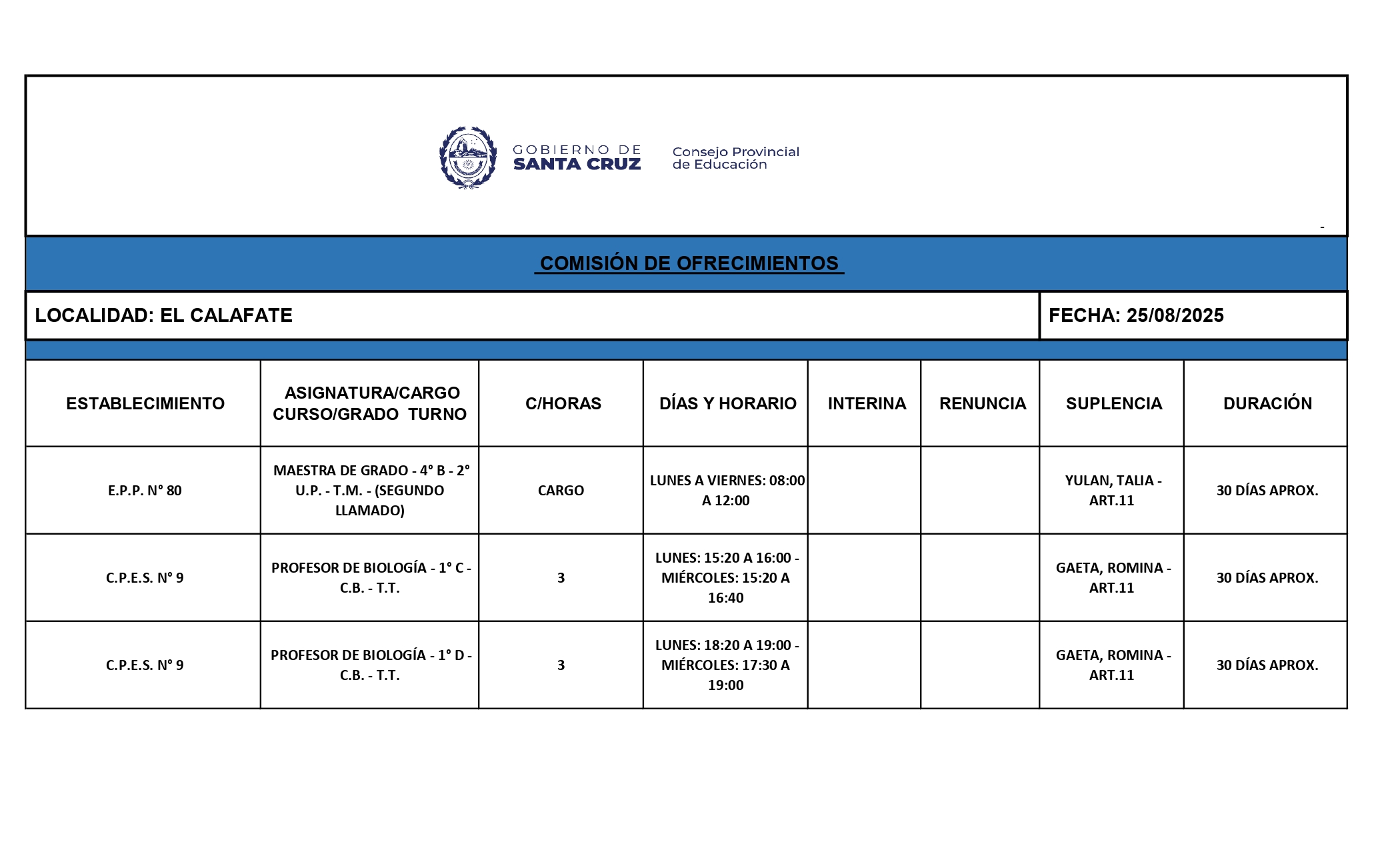 GOBIERNO DE SANTA CRUZ

Consejo Provincial de Educación

-

COMISIÓN DE OFRECIMIENTOS

LOCALIDAD: EL CALAFATE

FECHA: 25/08/2025

| ESTABLECIMIENTO | ASIGNATURA/CARGO CURSO/GRADO TURNO | C/HORAS | DÍAS Y HORARIO | INTERINA | RENUNCIA | SUPLENCIA | DURACIÓN |
|---|---|---|---|---|---|---|---|
| E.P.P. N° 80 | MAESTRA DE GRADO - 4° B - 2° U.P. - T.M. - (SEGUNDO LLAMADO) | CARGO | LUNES A VIERNES: 08:00 A 12:00 | | | YULAN, TALIA - ART.11 | 30 DÍAS APROX. |
| C.P.E.S. N° 9 | PROFESOR DE BIOLOGÍA - 1° C - C.B. - T.T. | 3 | LUNES: 15:20 A 16:00 - MIÉRCOLES: 15:20 A 16:40 | | | GAETA, ROMINA - ART.11 | 30 DÍAS APROX. |
| C.P.E.S. N° 9 | PROFESOR DE BIOLOGÍA - 1° D - C.B. - T.T. | 3 | LUNES: 18:20 A 19:00 - MIÉRCOLES: 17:30 A 19:00 | | | GAETA, ROMINA - ART.11 | 30 DÍAS APROX. |